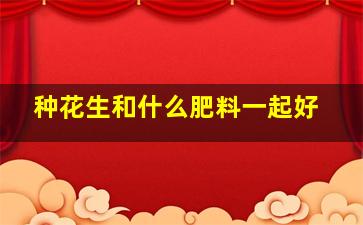 种花生和什么肥料一起好